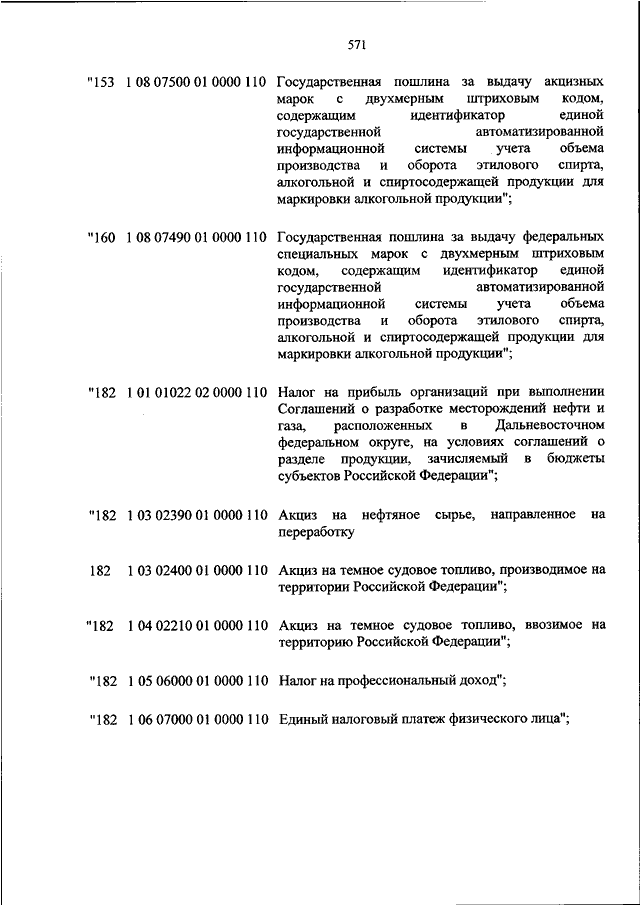 571

| | | |
|---|---|---|
| "153 | 1 08 07500 01 0000 110 | Государственная пошлина за выдачу акцизных марок с двухмерным штриховым кодом, содержащим идентификатор единой государственной автоматизированной информационной системы учета объема производства и оборота этилового спирта, алкогольной и спиртосодержащей продукции для маркировки алкогольной продукции"; |
| "160 | 1 08 07490 01 0000 110 | Государственная пошлина за выдачу федеральных специальных марок с двухмерным штриховым кодом, содержащим идентификатор единой государственной автоматизированной информационной системы учета объема производства и оборота этилового спирта, алкогольной и спиртосодержащей продукции для маркировки алкогольной продукции"; |
| "182 | 1 01 01022 02 0000 110 | Налог на прибыль организаций при выполнении Соглашений о разработке месторождений нефти и газа, расположенных в Дальневосточном федеральном округе, на условиях соглашений о разделе продукции, зачисляемый в бюджеты субъектов Российской Федерации"; |
| "182 | 1 03 02390 01 0000 110 | Акциз на нефтяное сырье, направленное на переработку |
| 182 | 1 03 02400 01 0000 110 | Акциз на темное судовое топливо, производимое на территории Российской Федерации"; |
| "182 | 1 04 02210 01 0000 110 | Акциз на темное судовое топливо, ввозимое на территорию Российской Федерации"; |
| "182 | 1 05 06000 01 0000 110 | Налог на профессиональный доход"; |
| "182 | 1 06 07000 01 0000 110 | Единый налоговый платеж физического лица"; |